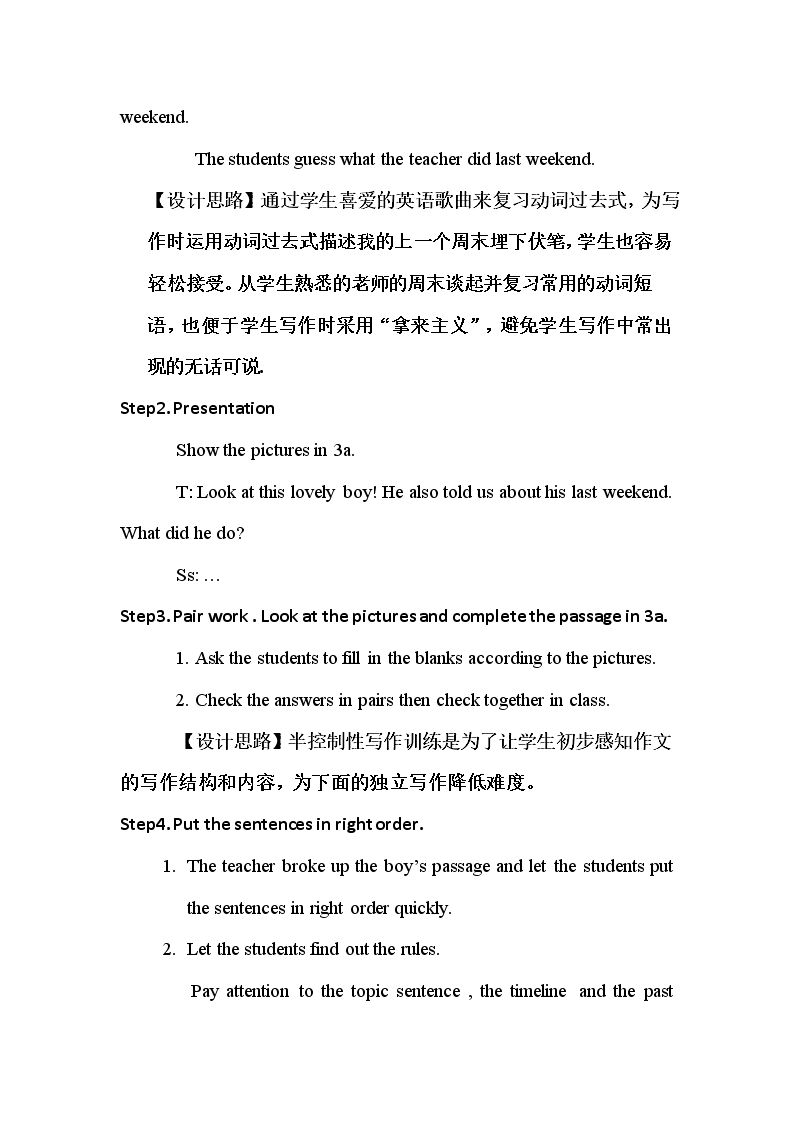 weekend.

The students guess what the teacher did last weekend.

【设计思路】通过学生喜爱的英语歌曲来复习动词过去式，为写作时运用动词过去式描述我的上一个周末埋下伏笔，学生也容易轻松接受。从学生熟悉的老师的周末谈起并复习常用的动词短语，也便于学生写作时采用“拿来主义”，避免学生写作中常出现的无话可说。

Step2. Presentation

Show the pictures in 3a.

T: Look at this lovely boy! He also told us about his last weekend. What did he do?

Ss: …

Step3. Pair work . Look at the pictures and complete the passage in 3a.

1. Ask the students to fill in the blanks according to the pictures.

2. Check the answers in pairs then check together in class.

【设计思路】半控制性写作训练是为了让学生初步感知作文的写作结构和内容，为下面的独立写作降低难度。

Step4. Put the sentences in right order.

1. The teacher broke up the boy's passage and let the students put the sentences in right order quickly.

2. Let the students find out the rules.

Pay attention to the topic sentence , the timeline and the past